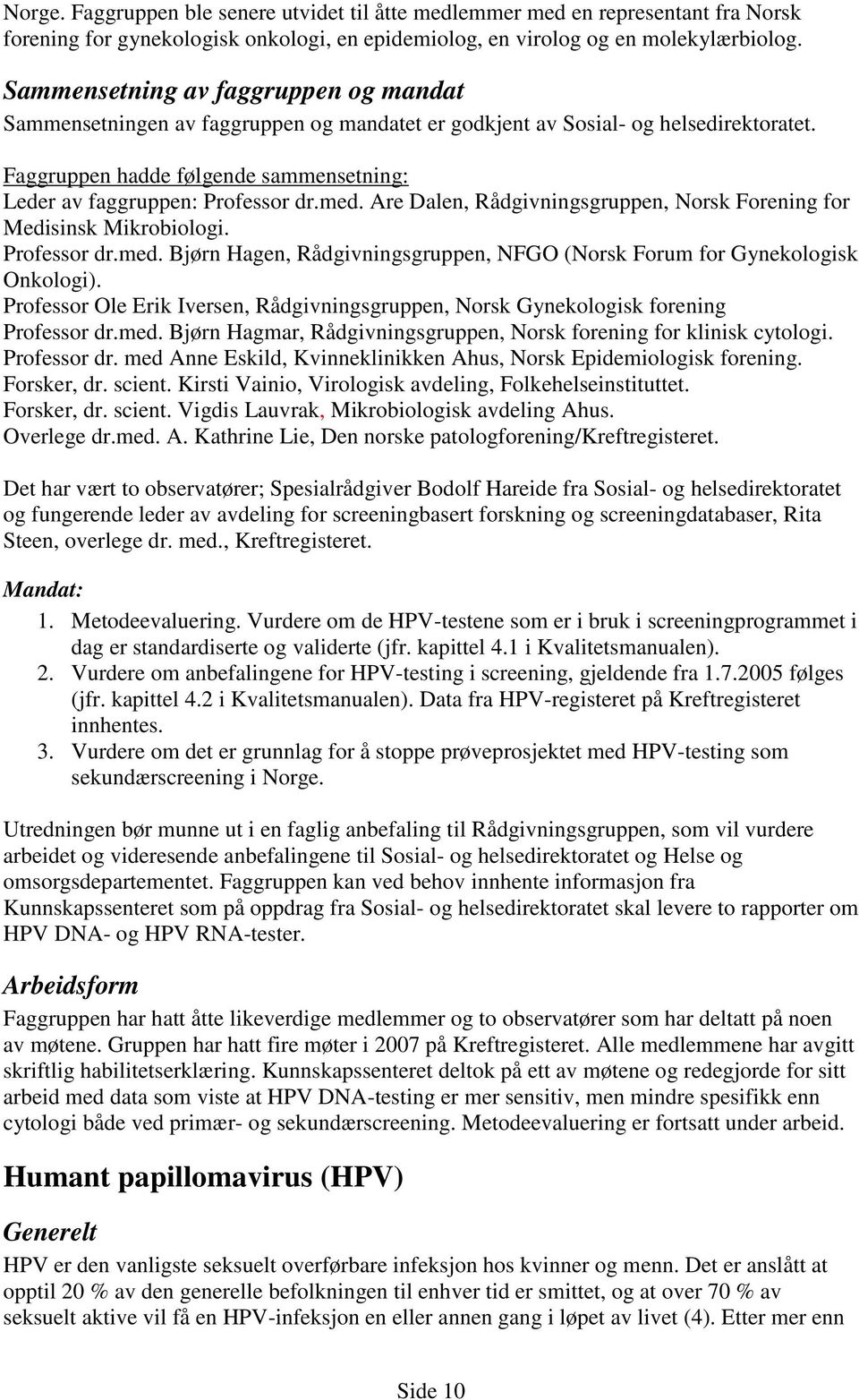 Norge. Faggruppen ble senere utvidet til åtte medlemmer med en representant fra Norsk forening for gynekologisk onkologi, en epidemiolog, en virolog og en molekylærbiolog.

Sammensetning av faggruppen og mandat

Sammensetningen av faggruppen og mandatet er godkjent av Sosial- og helsedirektoratet.

Faggruppen hadde følgende sammensetning:
Leder av faggruppen: Professor dr.med. Are Dalen, Rådgivningsgruppen, Norsk Forening for Medisinsk Mikrobiologi.
Professor dr.med. Bjørn Hagen, Rådgivningsgruppen, NFGO (Norsk Forum for Gynekologisk Onkologi).
Professor Ole Erik Iversen, Rådgivningsgruppen, Norsk Gynekologisk forening
Professor dr.med. Bjørn Hagmar, Rådgivningsgruppen, Norsk forening for klinisk cytologi.
Professor dr. med Anne Eskild, Kvinneklinikken Ahus, Norsk Epidemiologisk forening.
Forsker, dr. scient. Kirsti Vainio, Virologisk avdeling, Folkehelseinstituttet.
Forsker, dr. scient. Vigdis Lauvrak, Mikrobiologisk avdeling Ahus.
Overlege dr.med. A. Kathrine Lie, Den norske patologforening/Kreftregisteret.

Det har vært to observatører; Spesialrådgiver Bodolf Hareide fra Sosial- og helsedirektoratet og fungerende leder av avdeling for screeningbasert forskning og screeningdatabaser, Rita Steen, overlege dr. med., Kreftregisteret.

Mandat:
1. Metodeevaluering. Vurdere om de HPV-testene som er i bruk i screeningprogrammet i dag er standardiserte og validerte (jfr. kapittel 4.1 i Kvalitetsmanualen).
2. Vurdere om anbefalingene for HPV-testing i screening, gjeldende fra 1.7.2005 følges (jfr. kapittel 4.2 i Kvalitetsmanualen). Data fra HPV-registeret på Kreftregisteret innhentes.
3. Vurdere om det er grunnlag for å stoppe prøveprosjektet med HPV-testing som sekundærscreening i Norge.

Utredningen bør munne ut i en faglig anbefaling til Rådgivningsgruppen, som vil vurdere arbeidet og videresende anbefalingene til Sosial- og helsedirektoratet og Helse og omsorgsdepartementet. Faggruppen kan ved behov innhente informasjon fra Kunnskapssenteret som på oppdrag fra Sosial- og helsedirektoratet skal levere to rapporter om HPV DNA- og HPV RNA-tester.

Arbeidsform

Faggruppen har hatt åtte likeverdige medlemmer og to observatører som har deltatt på noen av møtene. Gruppen har hatt fire møter i 2007 på Kreftregisteret. Alle medlemmene har avgitt skriftlig habilitetserklæring. Kunnskapssenteret deltok på ett av møtene og redegjorde for sitt arbeid med data som viste at HPV DNA-testing er mer sensitiv, men mindre spesifikk enn cytologi både ved primær- og sekundærscreening. Metodeevaluering er fortsatt under arbeid.

Humant papillomavirus (HPV)

Generelt

HPV er den vanligste seksuelt overførbare infeksjon hos kvinner og menn. Det er anslått at opptil 20 % av den generelle befolkningen til enhver tid er smittet, og at over 70 % av seksuelt aktive vil få en HPV-infeksjon en eller annen gang i løpet av livet (4). Etter mer enn

Side 10